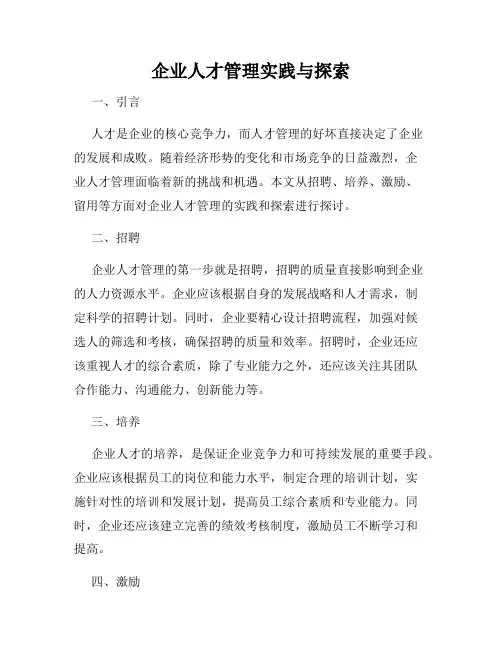 企业人才管理实践与探索

一、引言

人才是企业的核心竞争力，而人才管理的好坏直接决定了企业的发展和成败。随着经济形势的变化和市场竞争的日益激烈，企业人才管理面临着新的挑战和机遇。本文从招聘、培养、激励、留用等方面对企业人才管理的实践和探索进行探讨。

二、招聘

企业人才管理的第一步就是招聘，招聘的质量直接影响到企业的人力资源水平。企业应该根据自身的发展战略和人才需求，制定科学的招聘计划。同时，企业要精心设计招聘流程，加强对候选人的筛选和考核，确保招聘的质量和效率。招聘时，企业还应该重视人才的综合素质，除了专业能力之外，还应该关注其团队合作能力、沟通能力、创新能力等。

三、培养

企业人才的培养，是保证企业竞争力和可持续发展的重要手段。企业应该根据员工的岗位和能力水平，制定合理的培训计划，实施针对性的培训和发展计划，提高员工综合素质和专业能力。同时，企业还应该建立完善的绩效考核制度，激励员工不断学习和提高。

四、激励